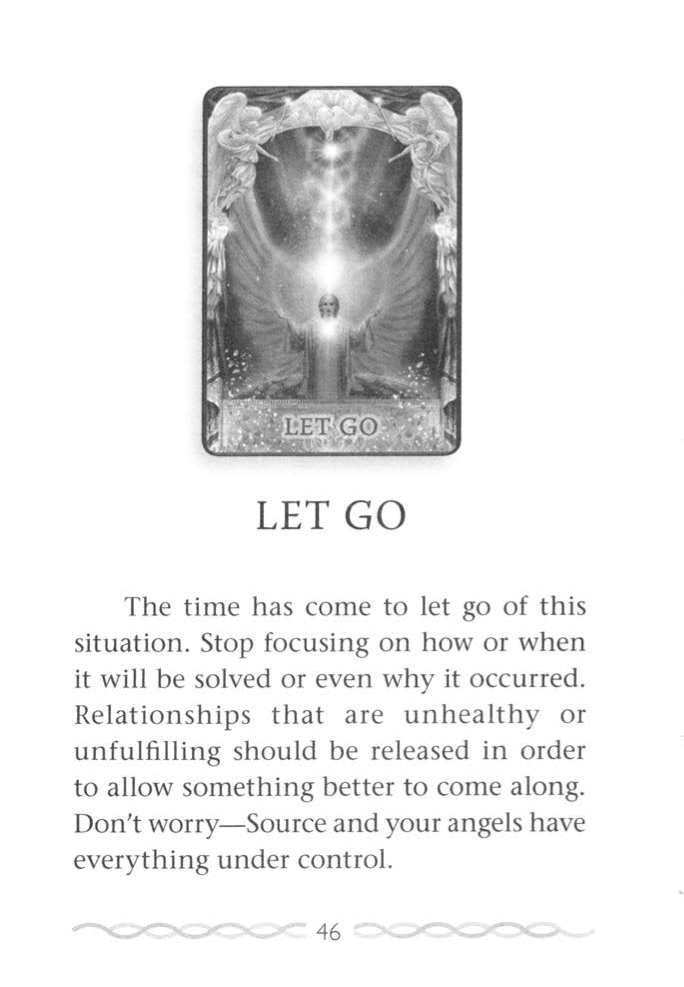 LET GO

LET GO

The time has come to let go of this situation. Stop focusing on how or when it will be solved or even why it occurred. Relationships that are unhealthy or unfulfilling should be released in order to allow something better to come along. Don't worry—Source and your angels have everything under control.

46